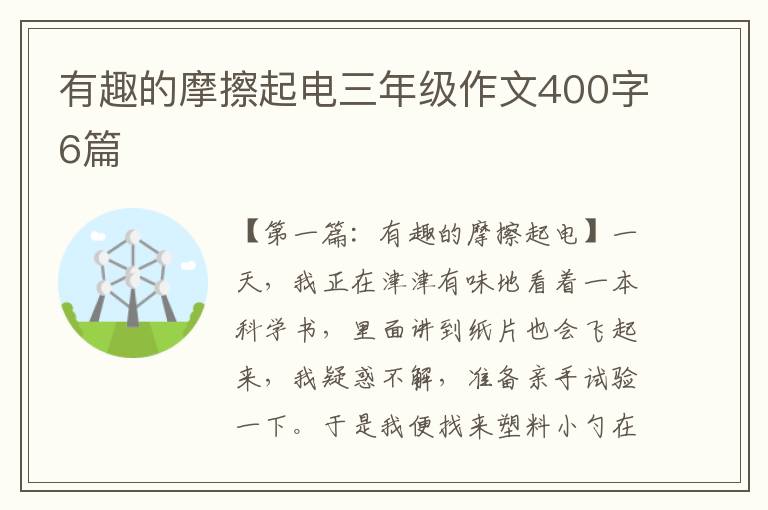 有趣的摩擦起电三年级作文400字6篇

【第一篇：有趣的摩擦起电】一天，我正在津津有味地看着一本科学书，里面讲到纸片也会飞起来，我疑惑不解，准备亲手试验一下。于是我便找来塑料小勺在